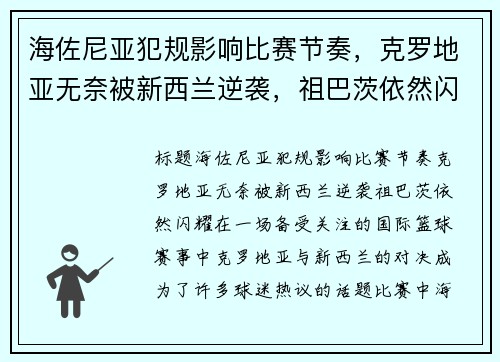 海佐尼亚犯规影响比赛节奏，克罗地亚无奈被新西兰逆袭，祖巴茨依然闪

标题海佐尼亚犯规影响比赛节奏克罗地亚无奈被新西兰逆袭祖巴茨依然闪耀在一场备受关注的国际篮球赛事中克罗地亚与新西兰的对决成为了许多球迷热议的话题比赛中海